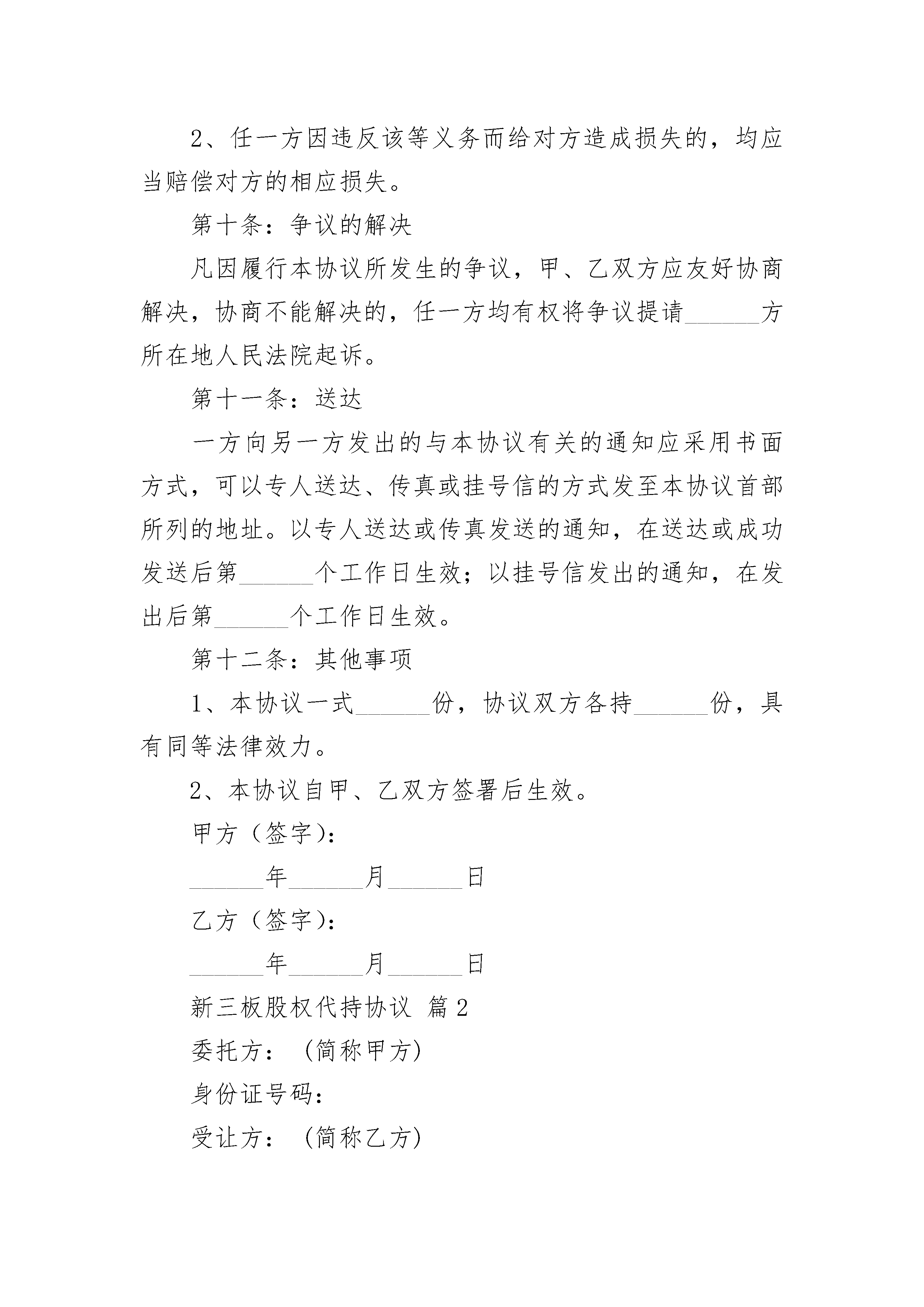 2、任一方因违反该等义务而给对方造成损失的，均应当赔偿对方的相应损失。

第十条：争议的解决

凡因履行本协议所发生的争议，甲、乙双方应友好协商解决，协商不能解决的，任一方均有权将争议提请______方所在地人民法院起诉。

第十一条：送达

一方向另一方发出的与本协议有关的通知应采用书面方式，可以专人送达、传真或挂号信的方式发至本协议首部所列的地址。以专人送达或传真发送的通知，在送达或成功发送后第______个工作日生效；以挂号信发出的通知，在发出后第______个工作日生效。

第十二条：其他事项

1、本协议一式______份，协议双方各持______份，具有同等法律效力。

2、本协议自甲、乙双方签署后生效。

甲方（签字）：

______年______月______日

乙方（签字）：

______年______月______日

新三板股权代持协议 篇2

委托方：（简称甲方）

身份证号码：

受让方：（简称乙方）